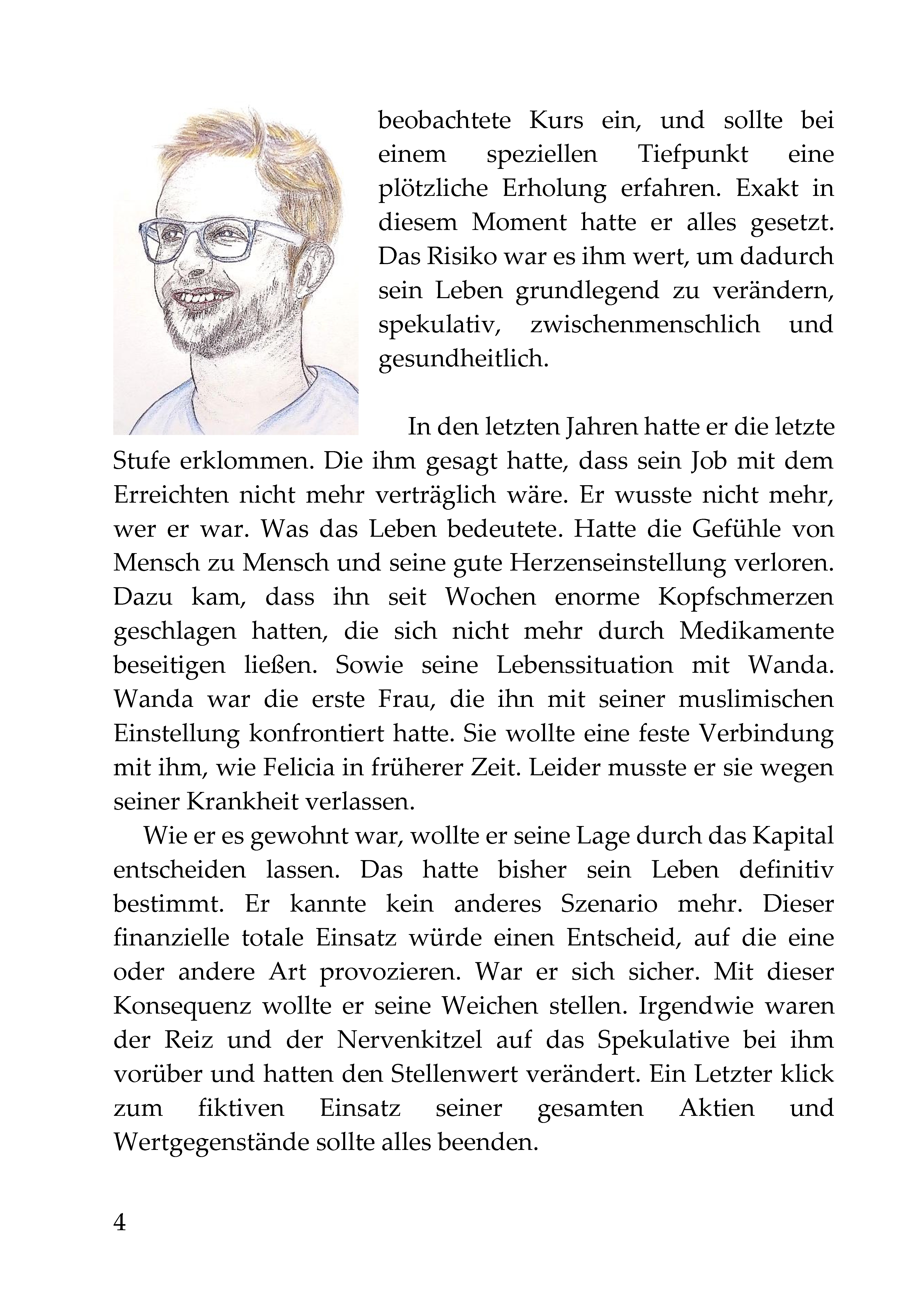 beobachtete Kurs ein, und sollte bei einem speziellen Tiefpunkt eine plötzliche Erholung erfahren. Exakt in diesem Moment hatte er alles gesetzt. Das Risiko war es ihm wert, um dadurch sein Leben grundlegend zu verändern, spekulativ, zwischenmenschlich und gesundheitlich.

In den letzten Jahren hatte er die letzte Stufe erklommen. Die ihm gesagt hatte, dass sein Job mit dem Erreichten nicht mehr verträglich wäre. Er wusste nicht mehr, wer er war. Was das Leben bedeutete. Hatte die Gefühle von Mensch zu Mensch und seine gute Herzenseinstellung verloren. Dazu kam, dass ihn seit Wochen enorme Kopfschmerzen geschlagen hatten, die sich nicht mehr durch Medikamente beseitigen ließen. Sowie seine Lebenssituation mit Wanda. Wanda war die erste Frau, die ihn mit seiner muslimischen Einstellung konfrontiert hatte. Sie wollte eine feste Verbindung mit ihm, wie Felicia in früherer Zeit. Leider musste er sie wegen seiner Krankheit verlassen.

Wie er es gewohnt war, wollte er seine Lage durch das Kapital entscheiden lassen. Das hatte bisher sein Leben definitiv bestimmt. Er kannte kein anderes Szenario mehr. Dieser finanzielle totale Einsatz würde einen Entscheid, auf die eine oder andere Art provozieren. War er sich sicher. Mit dieser Konsequenz wollte er seine Weichen stellen. Irgendwie waren der Reiz und der Nervenkitzel auf das Spekulative bei ihm vorüber und hatten den Stellenwert verändert. Ein Letzter klick zum fiktiven Einsatz seiner gesamten Aktien und Wertgegenstände sollte alles beenden.

4